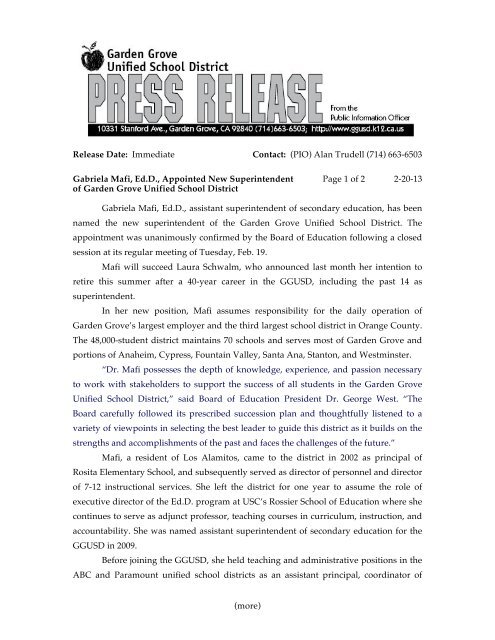 Garden Grove
Unified School District

PRESS RELEASE

From the
Public Information Officer

10331 Stanford Ave., Garden Grove, CA 92840 (714)663-6503; http://www.ggusd.k12.ca.us

Release Date: Immediate

Contact: (PIO) Alan Trudell (714) 663-6503

Gabriela Mafi, Ed.D., Appointed New Superintendent of Garden Grove Unified School District

Page 1 of 2

2-20-13

Gabriela Mafi, Ed.D., assistant superintendent of secondary education, has been named the new superintendent of the Garden Grove Unified School District. The appointment was unanimously confirmed by the Board of Education following a closed session at its regular meeting of Tuesday, Feb. 19.

Mafi will succeed Laura Schwalm, who announced last month her intention to retire this summer after a 40-year career in the GGUSD, including the past 14 as superintendent.

In her new position, Mafi assumes responsibility for the daily operation of Garden Grove's largest employer and the third largest school district in Orange County. The 48,000-student district maintains 70 schools and serves most of Garden Grove and portions of Anaheim, Cypress, Fountain Valley, Santa Ana, Stanton, and Westminster.

"Dr. Mafi possesses the depth of knowledge, experience, and passion necessary to work with stakeholders to support the success of all students in the Garden Grove Unified School District," said Board of Education President Dr. George West. "The Board carefully followed its prescribed succession plan and thoughtfully listened to a variety of viewpoints in selecting the best leader to guide this district as it builds on the strengths and accomplishments of the past and faces the challenges of the future."

Mafi, a resident of Los Alamitos, came to the district in 2002 as principal of Rosita Elementary School, and subsequently served as director of personnel and director of 7-12 instructional services. She left the district for one year to assume the role of executive director of the Ed.D. program at USC's Rossier School of Education where she continues to serve as adjunct professor, teaching courses in curriculum, instruction, and accountability. She was named assistant superintendent of secondary education for the GGUSD in 2009.

Before joining the GGUSD, she held teaching and administrative positions in the ABC and Paramount unified school districts as an assistant principal, coordinator of

(more)